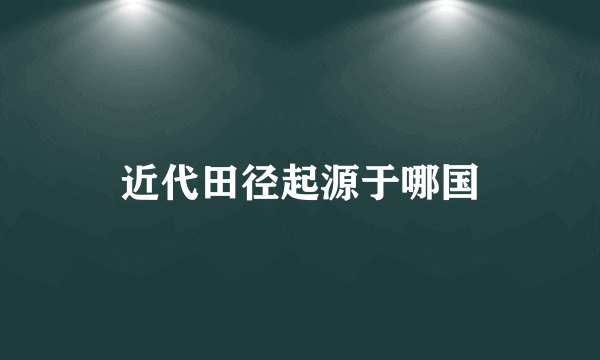 近代田径起源于哪国